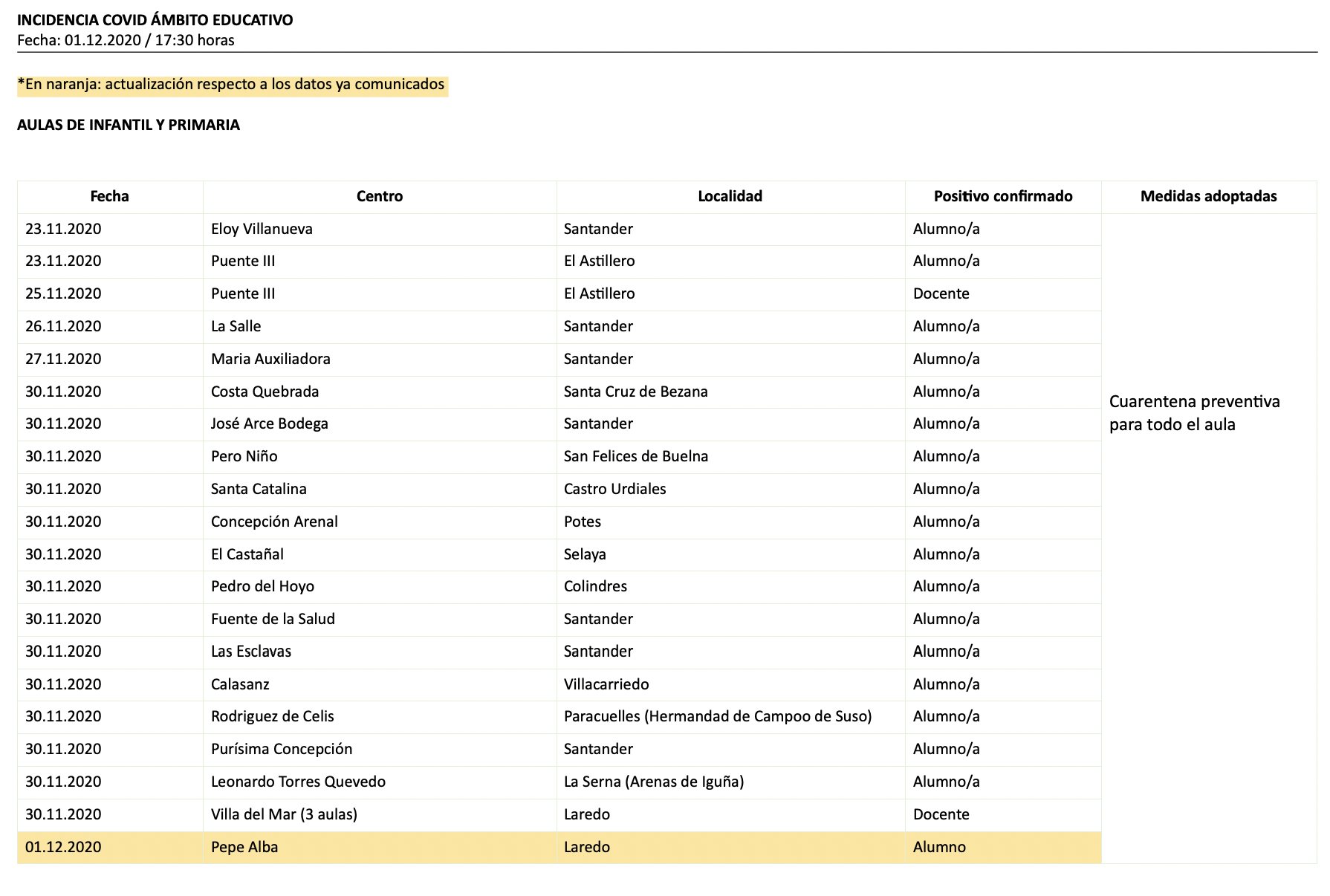 INCIDENCIA COVID ÁMBITO EDUCATIVO
Fecha: 01.12.2020 / 17:30 horas

*En naranja: actualización respecto a los datos ya comunicados

AULAS DE INFANTIL Y PRIMARIA

| Fecha | Centro | Localidad | Positivo confirmado | Medidas adoptadas |
|---|---|---|---|---|
| 23.11.2020 | Eloy Villanueva | Santander | Alumno/a | Cuarentena preventiva para todo el aula |
| 23.11.2020 | Puente III | El Astillero | Alumno/a | |
| 25.11.2020 | Puente III | El Astillero | Docente | |
| 26.11.2020 | La Salle | Santander | Alumno/a | |
| 27.11.2020 | Maria Auxiliadora | Santander | Alumno/a | |
| 30.11.2020 | Costa Quebrada | Santa Cruz de Bezana | Alumno/a | |
| 30.11.2020 | José Arce Bodega | Santander | Alumno/a | |
| 30.11.2020 | Pero Niño | San Felices de Buelna | Alumno/a | |
| 30.11.2020 | Santa Catalina | Castro Urdiales | Alumno/a | |
| 30.11.2020 | Concepción Arenal | Potes | Alumno/a | |
| 30.11.2020 | El Castañal | Selaya | Alumno/a | |
| 30.11.2020 | Pedro del Hoyo | Colindres | Alumno/a | |
| 30.11.2020 | Fuente de la Salud | Santander | Alumno/a | |
| 30.11.2020 | Las Esclavas | Santander | Alumno/a | |
| 30.11.2020 | Calasanz | Villacarriedo | Alumno/a | |
| 30.11.2020 | Rodriguez de Celis | Paracuelles (Hermandad de Campoo de Suso) | Alumno/a | |
| 30.11.2020 | Purísima Concepción | Santander | Alumno/a | |
| 30.11.2020 | Leonardo Torres Quevedo | La Serna (Arenas de Iguña) | Alumno/a | |
| 30.11.2020 | Villa del Mar (3 aulas) | Laredo | Docente | |
| 01.12.2020 | Pepe Alba | Laredo | Alumno | |